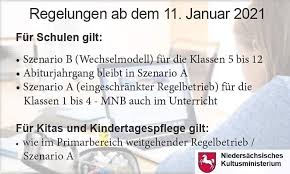 Regelungen ab dem 11. Januar 2021

Für Schulen gilt:

• Szenario B (Wechselmodell) für die Klassen 5 bis 12
• Abiturjahrgang bleibt in Szenario A
• Szenario A (eingeschränkter Regelbetrieb) für die Klassen 1 bis 4 - MNB auch im Unterricht

Für Kitas und Kindertagespflege gilt:
• wie im Primarbereich weitgehender Regelbetrieb / Szenario A

Niedersächsisches Kultusministerium